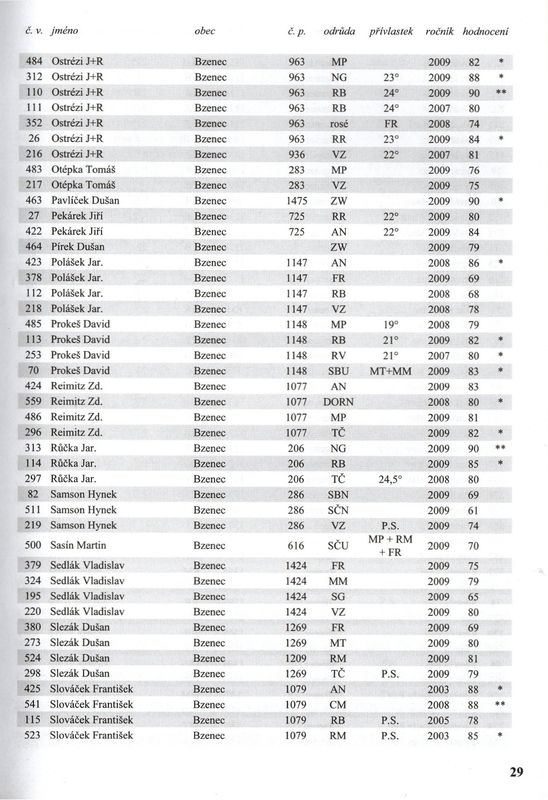 | č. v. | jméno | obec | č. p. | odrůda | přívlastek | ročník | hodnocení | |
|---|---|---|---|---|---|---|---|---|
| 484 | Ostrézi J+R | Bzenec | 963 | MP | | 2009 | 82 | * |
| 312 | Ostrézi J+R | Bzenec | 963 | NG | 23° | 2009 | 88 | * |
| 110 | Ostrézi J+R | Bzenec | 963 | RB | 24° | 2009 | 90 | ** |
| 111 | Ostrézi J+R | Bzenec | 963 | RB | 24° | 2007 | 80 | |
| 352 | Ostrézi J+R | Bzenec | 963 | rosé | FR | 2008 | 74 | |
| 26 | Ostrézi J+R | Bzenec | 963 | RR | 23° | 2009 | 84 | * |
| 216 | Ostrézi J+R | Bzenec | 936 | VZ | 22° | 2007 | 81 | |
| 483 | Otépka Tomáš | Bzenec | 283 | MP | | 2009 | 76 | |
| 217 | Otépka Tomáš | Bzenec | 283 | VZ | | 2009 | 75 | |
| 463 | Pavlíček Dušan | Bzenec | 1475 | ZW | | 2009 | 90 | * |
| 27 | Pekárek Jiří | Bzenec | 725 | RR | 22° | 2009 | 80 | |
| 422 | Pekárek Jiří | Bzenec | 725 | AN | 22° | 2009 | 84 | |
| 464 | Pírek Dušan | Bzenec | | ZW | | 2009 | 79 | |
| 423 | Polášek Jar. | Bzenec | 1147 | AN | | 2008 | 86 | * |
| 378 | Polášek Jar. | Bzenec | 1147 | FR | | 2009 | 69 | |
| 112 | Polášek Jar. | Bzenec | 1147 | RB | | 2008 | 68 | |
| 218 | Polášek Jar. | Bzenec | 1147 | VZ | | 2008 | 78 | |
| 485 | Prokeš David | Bzenec | 1148 | MP | 19° | 2008 | 79 | |
| 113 | Prokeš David | Bzenec | 1148 | RB | 21° | 2009 | 82 | * |
| 253 | Prokeš David | Bzenec | 1148 | RV | 21° | 2007 | 80 | * |
| 70 | Prokeš David | Bzenec | 1148 | SBU | MT+MM | 2009 | 83 | * |
| 424 | Reimitz Zd. | Bzenec | 1077 | AN | | 2009 | 83 | |
| 559 | Reimitz Zd. | Bzenec | 1077 | DORN | | 2008 | 80 | * |
| 486 | Reimitz Zd. | Bzenec | 1077 | MP | | 2009 | 81 | |
| 296 | Reimitz Zd. | Bzenec | 1077 | TČ | | 2009 | 82 | * |
| 313 | Růčka Jar. | Bzenec | 206 | NG | | 2009 | 90 | ** |
| 114 | Růčka Jar. | Bzenec | 206 | RB | | 2009 | 85 | * |
| 297 | Růčka Jar. | Bzenec | 206 | TČ | 24,5° | 2008 | 80 | |
| 82 | Samson Hynek | Bzenec | 286 | SBN | | 2009 | 69 | |
| 511 | Samson Hynek | Bzenec | 286 | SČN | | 2009 | 61 | |
| 219 | Samson Hynek | Bzenec | 286 | VZ | P.S. | 2009 | 74 | |
| 500 | Sasín Martin | Bzenec | 616 | SČU | MP + RM + FR | 2009 | 70 | |
| 379 | Sedlák Vladislav | Bzenec | 1424 | FR | | 2009 | 75 | |
| 324 | Sedlák Vladislav | Bzenec | 1424 | MM | | 2009 | 79 | |
| 195 | Sedlák Vladislav | Bzenec | 1424 | SG | | 2009 | 65 | |
| 220 | Sedlák Vladislav | Bzenec | 1424 | VZ | | 2009 | 80 | |
| 380 | Slezák Dušan | Bzenec | 1269 | FR | | 2009 | 69 | |
| 273 | Slezák Dušan | Bzenec | 1269 | MT | | 2009 | 80 | |
| 524 | Slezák Dušan | Bzenec | 1209 | RM | | 2009 | 81 | |
| 298 | Slezák Dušan | Bzenec | 1269 | TČ | P.S. | 2009 | 79 | |
| 425 | Slováček František | Bzenec | 1079 | AN | | 2003 | 88 | * |
| 541 | Slováček František | Bzenec | 1079 | CM | | 2008 | 88 | ** |
| 115 | Slováček František | Bzenec | 1079 | RB | P.S. | 2005 | 78 | |
| 523 | Slováček František | Bzenec | 1079 | RM | P.S. | 2003 | 85 | * |

29